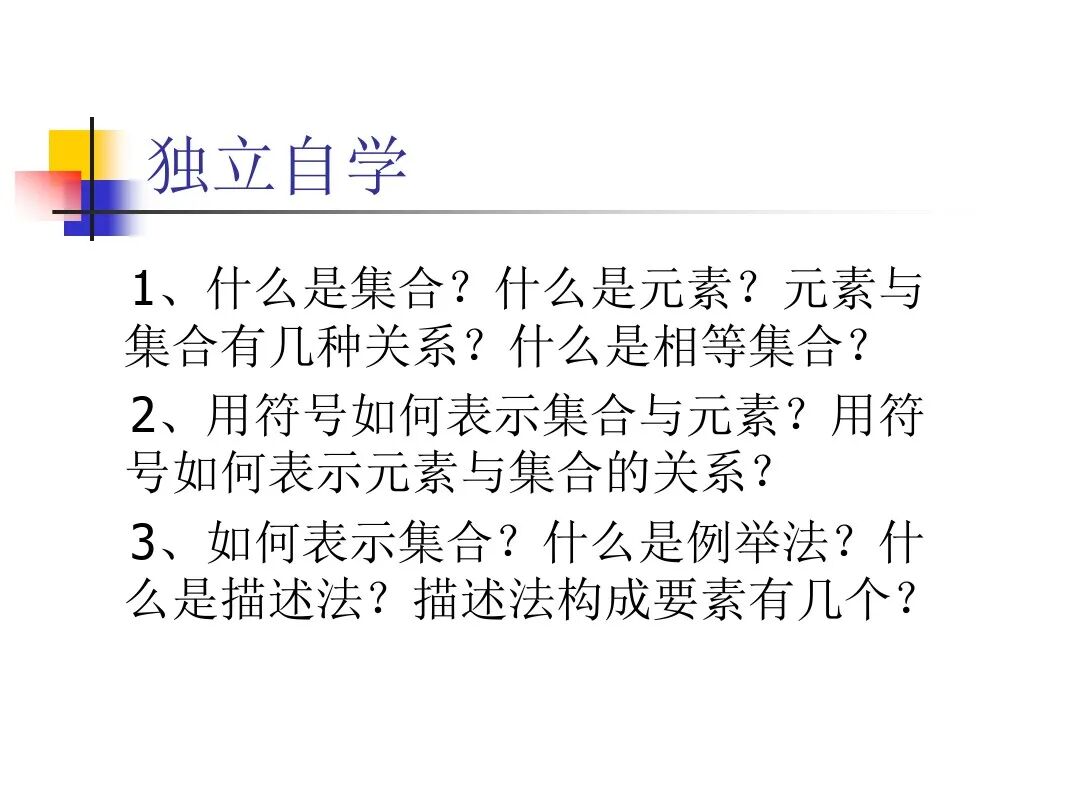 独立自学

1、什么是集合？什么是元素？元素与集合有几种关系？什么是相等集合？

2、用符号如何表示集合与元素？用符号如何表示元素与集合的关系？

3、如何表示集合？什么是例举法？什么是描述法？描述法构成要素有几个？